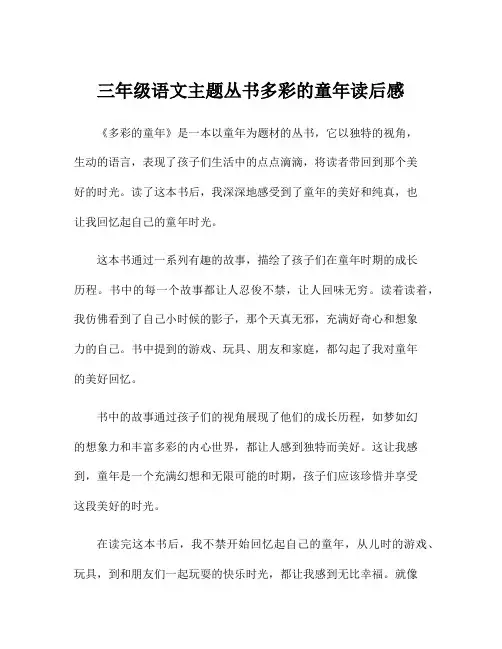 三年级语文主题丛书多彩的童年读后感

《多彩的童年》是一本以童年为题材的丛书，它以独特的视角，生动的语言，表现了孩子们生活中的点点滴滴，将读者带回到那个美好的时光。读了这本书后，我深深地感受到了童年的美好和纯真，也让我回忆起自己的童年时光。

这本书通过一系列有趣的故事，描绘了孩子们在童年时期的成长历程。书中的每一个故事都让人忍俊不禁，让人回味无穷。读着读着，我仿佛看到了自己小时候的影子，那个天真无邪，充满好奇心和想象力的自己。书中提到的游戏、玩具、朋友和家庭，都勾起了我对童年的美好回忆。

书中的故事通过孩子们的视角展现了他们的成长历程，如梦如幻的想象力和丰富多彩的内心世界，都让人感到独特而美好。这让我感到，童年是一个充满幻想和无限可能的时期，孩子们应该珍惜并享受这段美好的时光。

在读完这本书后，我不禁开始回忆起自己的童年，从儿时的游戏、玩具，到和朋友们一起玩耍的快乐时光，都让我感到无比幸福。就像